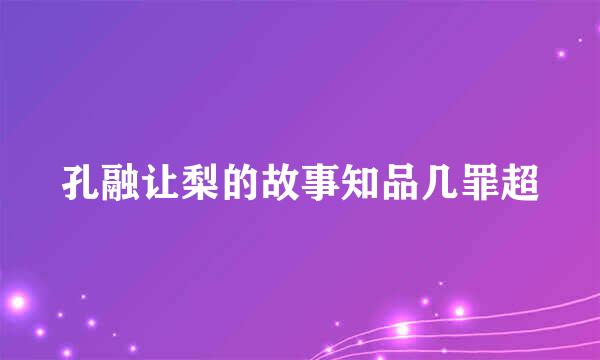 孔融让梨的故事知品几罪超